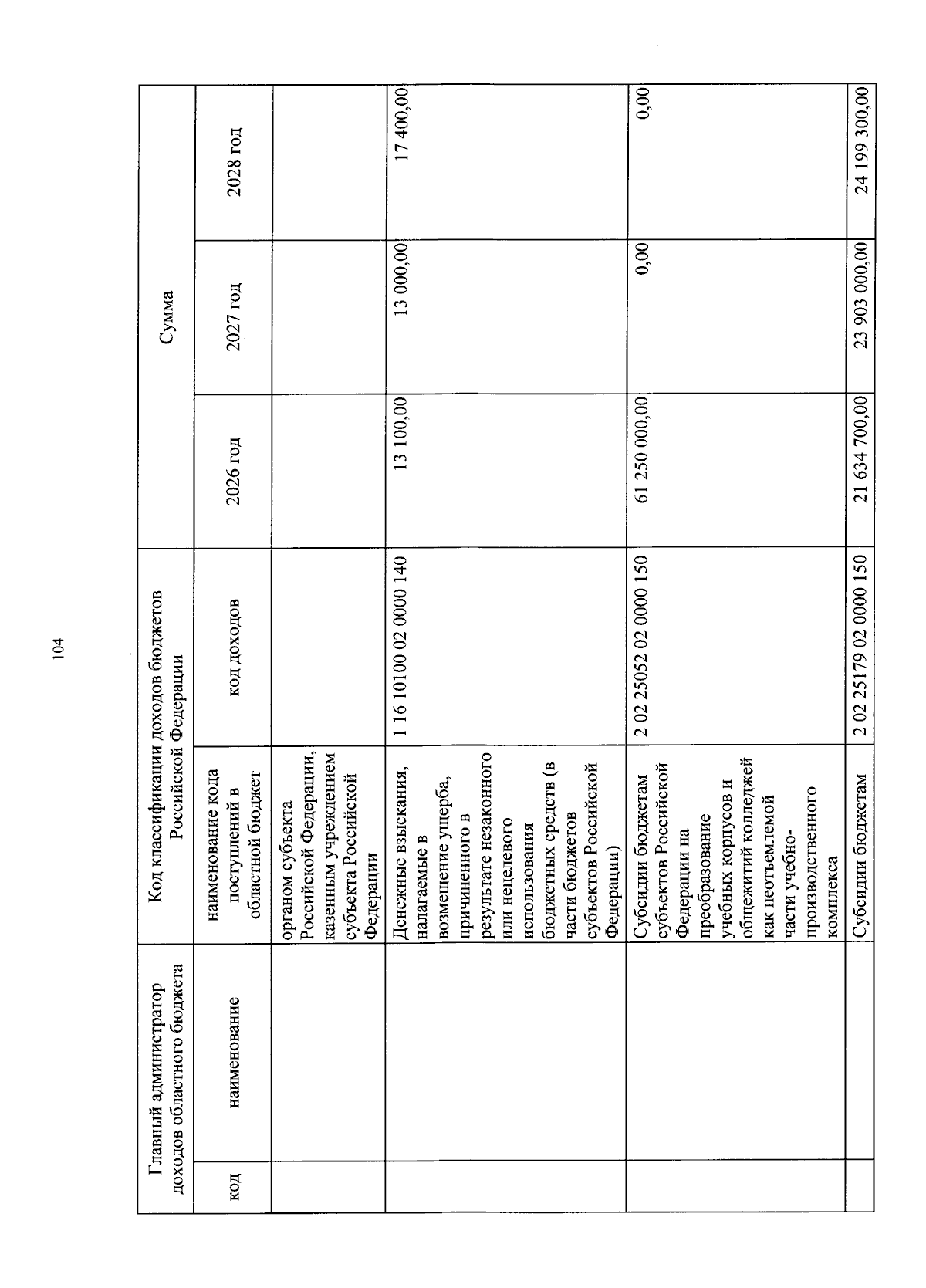 104

| Главный администратор доходов областного бюджета | | Код классификации доходов бюджетов Российской Федерации | | Сумма | | |
|---|---|---|---|---|---|---|
| код | наименование | наименование кода поступлений в областной бюджет | код доходов | 2026 год | 2027 год | 2028 год |
| | | органом субъекта Российской Федерации, казенным учреждением субъекта Российской Федерации | | | | |
| | | Денежные взыскания, налагаемые в возмещение ущерба, причиненного в результате незаконного или нецелевого использования бюджетных средств (в части бюджетов субъектов Российской Федерации) | 1 16 10100 02 0000 140 | 13 100,00 | 13 000,00 | 17 400,00 |
| | | Субсидии бюджетам субъектов Российской Федерации на преобразование учебных корпусов и общежитий колледжей как неотъемлемой части учебно-производственного комплекса | 2 02 25052 02 0000 150 | 61 250 000,00 | 0,00 | 0,00 |
| | | Субсидии бюджетам | 2 02 25179 02 0000 150 | 21 634 700,00 | 23 903 000,00 | 24 199 300,00 |